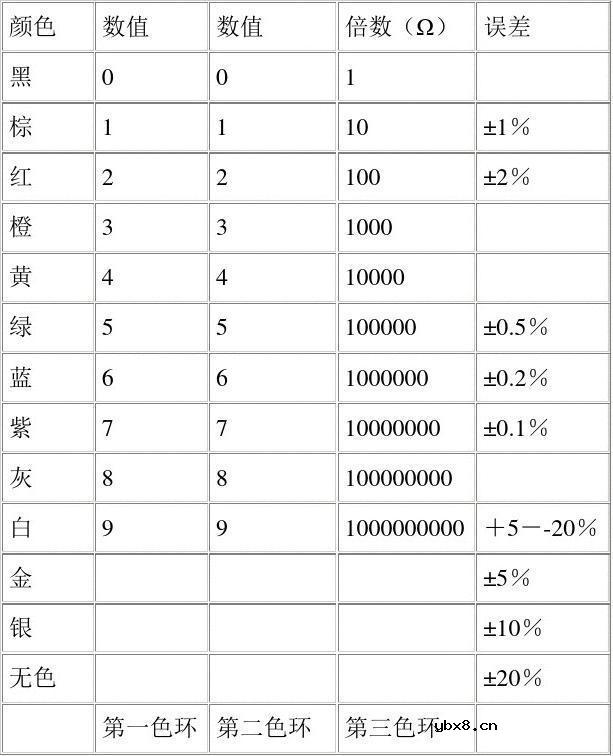 | 颜色 | 数值 | 数值 | 倍数（Ω） | 误差 |
|---|---|---|---|---|
| 黑 | 0 | 0 | 1 | |
| 棕 | 1 | 1 | 10 | ±1％ |
| 红 | 2 | 2 | 100 | ±2％ |
| 橙 | 3 | 3 | 1000 | |
| 黄 | 4 | 4 | 10000 | |
| 绿 | 5 | 5 | 100000 | ±0.5％ |
| 蓝 | 6 | 6 | 1000000 | ±0.2％ |
| 紫 | 7 | 7 | 10000000 | ±0.1％ |
| 灰 | 8 | 8 | 100000000 | |
| 白 | 9 | 9 | 1000000000 | ＋5－-20％ |
| 金 | | | | ±5％ |
| 银 | | | | ±10％ |
| 无色 | | | | ±20％ |
| | 第一色环 | 第二色环 | 第三色环 | |

ybx8.cn